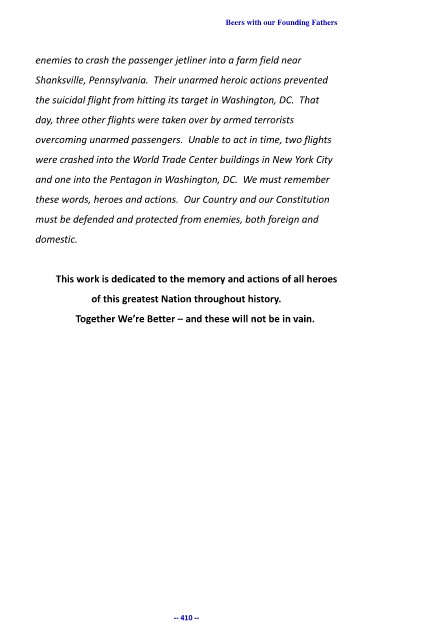 Beers with our Founding Fathers

enemies to crash the passenger jetliner into a farm field near Shanksville, Pennsylvania. Their unarmed heroic actions prevented the suicidal flight from hitting its target in Washington, DC. That day, three other flights were taken over by armed terrorists overcoming unarmed passengers. Unable to act in time, two flights were crashed into the World Trade Center buildings in New York City and one into the Pentagon in Washington, DC. We must remember these words, heroes and actions. Our Country and our Constitution must be defended and protected from enemies, both foreign and domestic.

This work is dedicated to the memory and actions of all heroes of this greatest Nation throughout history.
Together We're Better – and these will not be in vain.

-- 410 --